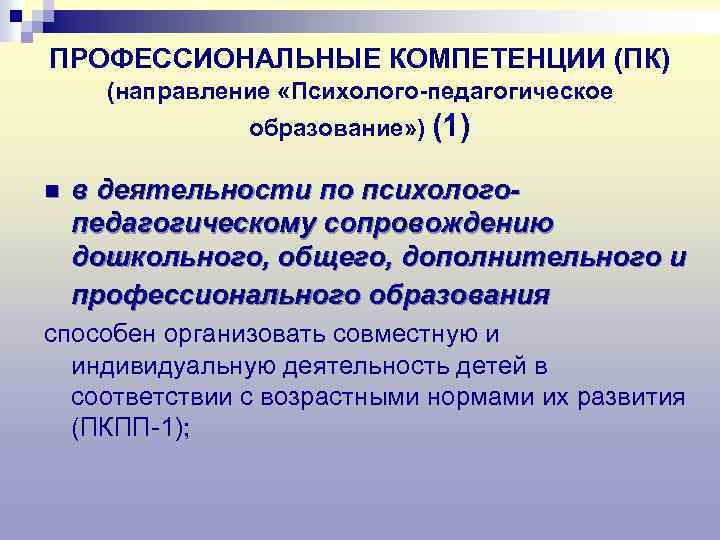 ПРОФЕССИОНАЛЬНЫЕ КОМПЕТЕНЦИИ (ПК)
(направление «Психолого-педагогическое образование») (1)

в деятельности по психолого-педагогическому сопровождению дошкольного, общего, дополнительного и профессионального образования

способен организовать совместную и индивидуальную деятельность детей в соответствии с возрастными нормами их развития (ПКПП-1);